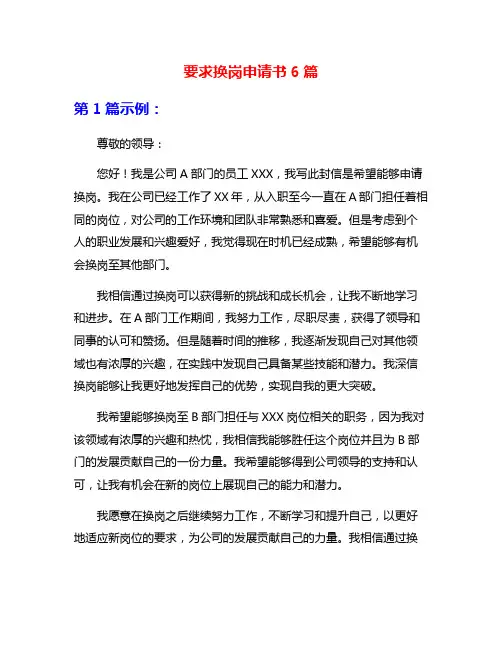 要求换岗申请书 6 篇

第 1 篇示例：

尊敬的领导：

您好！我是公司 A 部门的员工 XXX，我写此封信是希望能够申请换岗。我在公司已经工作了 XX 年，从入职至今一直在 A 部门担任着相同的岗位，对公司的工作环境和团队非常熟悉和喜爱。但是考虑到个人的职业发展和兴趣爱好，我觉得现在时机已经成熟，希望能够有机会换岗至其他部门。

我相信通过换岗可以获得新的挑战和成长机会，让我不断地学习和进步。在 A 部门工作期间，我努力工作，尽职尽责，获得了领导和同事的认可和赞扬。但是随着时间的推移，我逐渐发现自己对其他领域也有浓厚的兴趣，在实践中发现自己具备某些技能和潜力。我深信换岗能够让我更好地发挥自己的优势，实现自我的更大突破。

我希望能够换岗至 B 部门担任与 XXX 岗位相关的职务，因为我对该领域有浓厚的兴趣和热忱，我相信我能够胜任这个岗位并且为 B 部门的发展贡献自己的一份力量。我希望能够得到公司领导的支持和认可，让我有机会在新的岗位上展现自己的能力和潜力。

我愿意在换岗之后继续努力工作，不断学习和提升自己，以更好地适应新岗位的要求，为公司的发展贡献自己的力量。我相信通过换